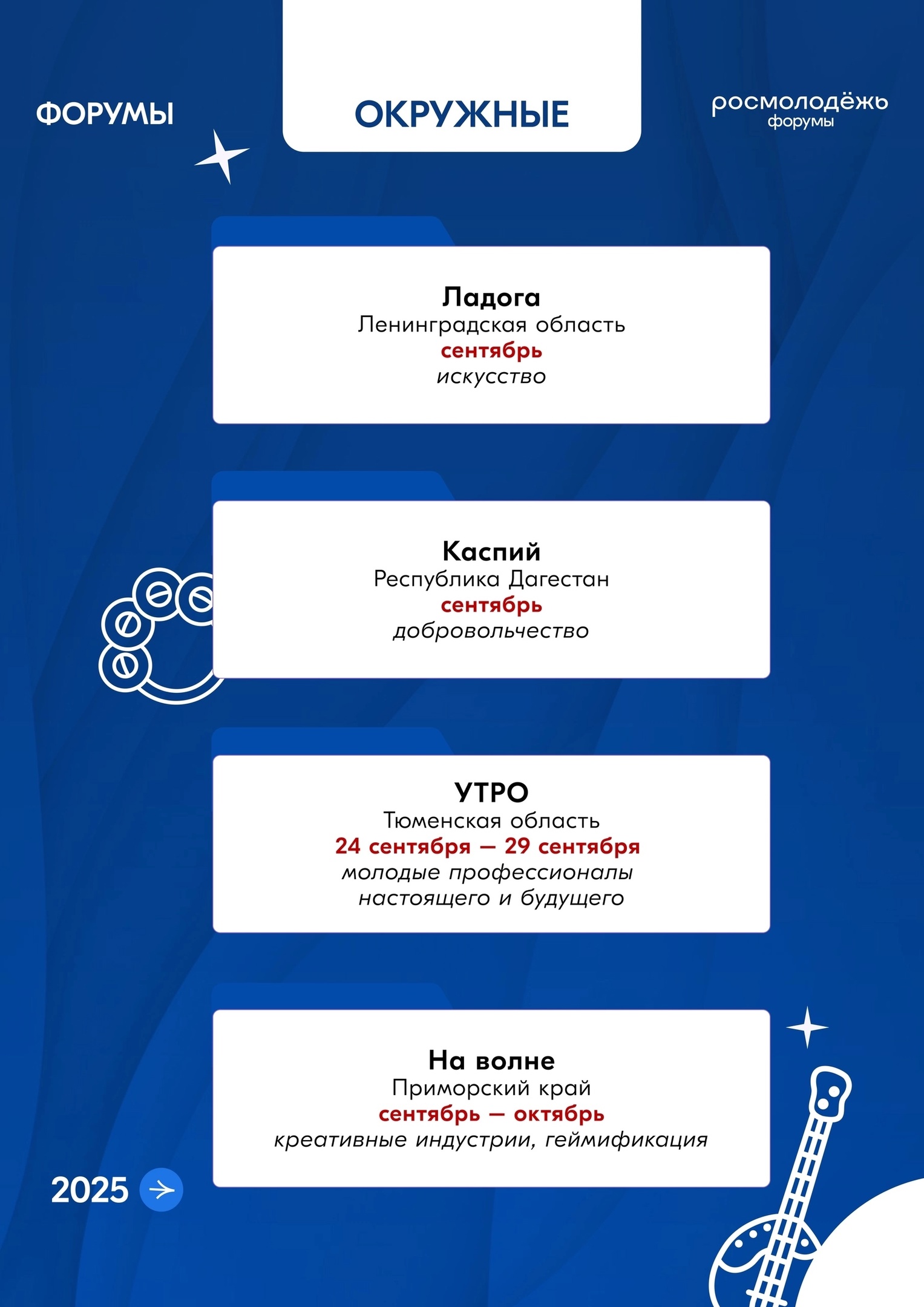 ФОРУМЫ

ОКРУЖНЫЕ

росмолодёжь
форумы

Ладога
Ленинградская область
сентябрь
искусство

Каспий
Республика Дагестан
сентябрь
добровольчество

УТРО
Тюменская область
24 сентября — 29 сентября
молодые профессионалы настоящего и будущего

На волне
Приморский край
сентябрь — октябрь
креативные индустрии, геймификация

2025